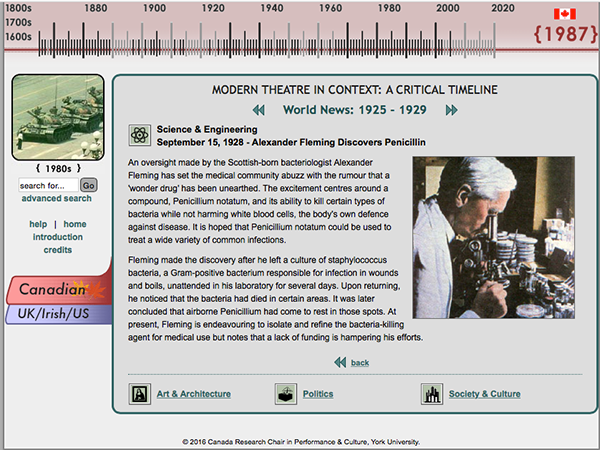 1800s 1700s 1600s 1880 1900 1920 1940 1960 1980 2000 2020

{1987}

{ 1980s }

search for... Go
advanced search

help | home
introduction
credits

Canadian
UK/Irish/US

MODERN THEATRE IN CONTEXT: A CRITICAL TIMELINE

World News: 1925 - 1929

Science & Engineering
September 15, 1928 - Alexander Fleming Discovers Penicillin

An oversight made by the Scottish-born bacteriologist Alexander Fleming has set the medical community abuzz with the rumour that a 'wonder drug' has been unearthed. The excitement centres around a compound, Penicillium notatum, and its ability to kill certain types of bacteria while not harming white blood cells, the body's own defence against disease. It is hoped that Penicillium notatum could be used to treat a wide variety of common infections.

Fleming made the discovery after he left a culture of staphylococcus bacteria, a Gram-positive bacterium responsible for infection in wounds and boils, unattended in his laboratory for several days. Upon returning, he noticed that the bacteria had died in certain areas. It was later concluded that airborne Penicillium had come to rest in those spots. At present, Fleming is endeavouring to isolate and refine the bacteria-killing agent for medical use but notes that a lack of funding is hampering his efforts.

back

Art & Architecture Politics Society & Culture

© 2016 Canada Research Chair in Performance & Culture, York University.